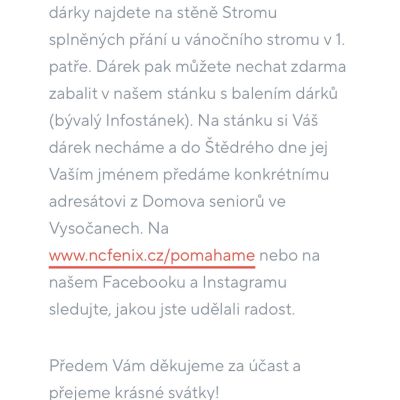 dárky najdete na stěně Stromu splněných přání u vánočního stromu v 1. patře. Dárek pak můžete nechat zdarma zabalit v našem stánku s balením dárků (bývalý Infostánek). Na stánku si Váš dárek necháme a do Štědrého dne jej Vaším jménem předáme konkrétnímu adresátovi z Domova seniorů ve Vysočanech. Na www.ncfenix.cz/pomahame nebo na našem Facebooku a Instagramu sledujte, jakou jste udělali radost.

Předem Vám děkujeme za účast a přejeme krásné svátky!